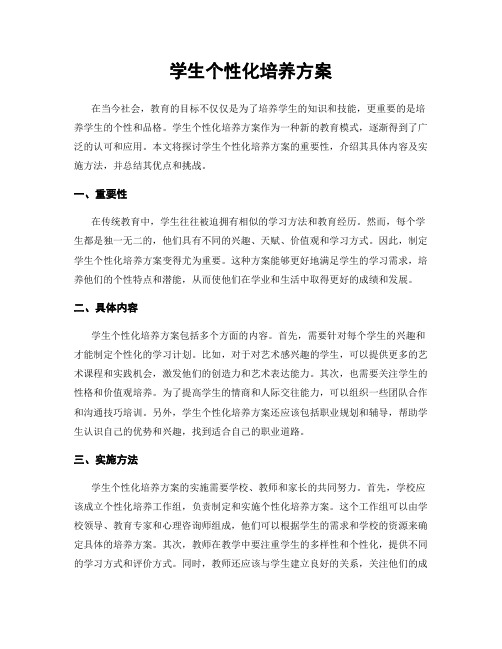 学生个性化培养方案

在当今社会，教育的目标不仅仅是为了培养学生的知识和技能，更重要的是培养学生的个性和品格。学生个性化培养方案作为一种新的教育模式，逐渐得到了广泛的认可和应用。本文将探讨学生个性化培养方案的重要性，介绍其具体内容及实施方法，并总结其优点和挑战。

一、重要性

在传统教育中，学生往往被迫拥有相似的学习方法和教育经历。然而，每个学生都是独一无二的，他们具有不同的兴趣、天赋、价值观和学习方式。因此，制定学生个性化培养方案变得尤为重要。这种方案能够更好地满足学生的学习需求，培养他们的个性特点和潜能，从而使他们在学业和生活中取得更好的成绩和发展。

二、具体内容

学生个性化培养方案包括多个方面的内容。首先，需要针对每个学生的兴趣和才能制定个性化的学习计划。比如，对于对艺术感兴趣的学生，可以提供更多的艺术课程和实践机会，激发他们的创造力和艺术表达能力。其次，也需要关注学生的性格和价值观培养。为了提高学生的情商和人际交往能力，可以组织一些团队合作和沟通技巧培训。另外，学生个性化培养方案还应该包括职业规划和辅导，帮助学生认识自己的优势和兴趣，找到适合自己的职业道路。

三、实施方法

学生个性化培养方案的实施需要学校、教师和家长的共同努力。首先，学校应该成立个性化培养工作组，负责制定和实施个性化培养方案。这个工作组可以由学校领导、教育专家和心理咨询师组成，他们可以根据学生的需求和学校的资源来确定具体的培养方案。其次，教师在教学中要注重学生的多样性和个性化，提供不同的学习方式和评价方式。同时，教师还应该与学生建立良好的关系，关注他们的成